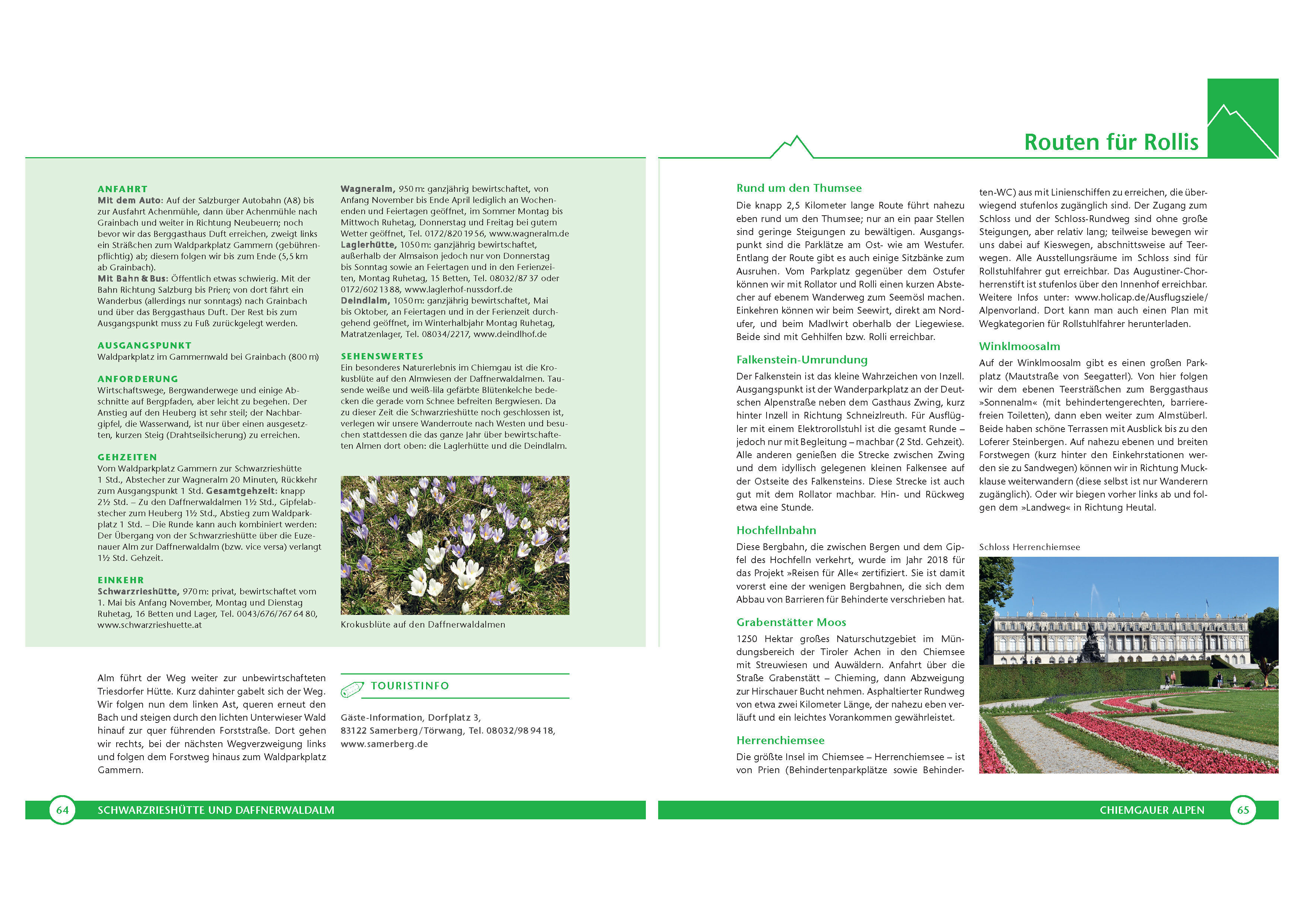 ANFAHRT
Mit dem Auto: Auf der Salzburger Autobahn (A8) bis zur Ausfahrt Achenmühle, dann über Achenmühle nach Grainbach und weiter in Richtung Neubeuern; noch bevor wir das Berggasthaus Duft erreichen, zweigt links ein Sträßchen zum Waldparkplatz Gammern (gebührenpflichtig) ab; diesem folgen wir bis zum Ende (5,5 km ab Grainbach).
Mit Bahn & Bus: Öffentlich etwas schwierig. Mit der Bahn Richtung Salzburg bis Prien; von dort fährt ein Wanderbus (allerdings nur sonntags) nach Grainbach und über das Berggasthaus Duft. Der Rest bis zum Ausgangspunkt muss zu Fuß zurückgelegt werden.

AUSGANGSPUNKT
Waldparkplatz im Gammernwald bei Grainbach (800 m)

ANFORDERUNG
Wirtschaftswege, Bergwanderwege und einige Abschnitte auf Bergpfaden, aber leicht zu begehen. Der Anstieg auf den Heuberg ist sehr steil; der Nachbargipfel, die Wasserwand, ist nur über einen ausgesetzten, kurzen Steig (Drahtseilsicherung) zu erreichen.

GEHZEITEN
Vom Waldparkplatz Gammern zur Schwarzrieshütte 1 Std., Abstecher zur Wagneralm 20 Minuten, Rückkehr zum Ausgangspunkt 1 Std. Gesamtgehzeit: knapp 2½ Std. – Zu den Daffnerwaldalmen 1½ Std., Gipfelabstecher zum Heuberg 1½ Std., Abstieg zum Waldparkplatz 1 Std. – Die Runde kann auch kombiniert werden: Der Übergang von der Schwarzrieshütte über die Euzenauer Alm zur Daffnerwaldalm (bzw. vice versa) verlangt 1½ Std. Gehzeit.

EINKEHR
Schwarzrieshütte, 970 m: privat, bewirtschaftet vom 1. Mai bis Anfang November, Montag und Dienstag Ruhetag, 16 Betten und Lager, Tel. 0043/676/767 64 80, www.schwarzrieshuette.at

Wagneralm, 950 m: ganzjährig bewirtschaftet, von Anfang November bis Ende April lediglich an Wochenenden und Feiertagen geöffnet, im Sommer Montag bis Mittwoch Ruhetag, Donnerstag und Freitag bei gutem Wetter geöffnet, Tel. 0172/820 19 56, www.wagneralm.de
Laglerhütte, 1050 m: ganzjährig bewirtschaftet, außerhalb der Almsaison jedoch nur von Donnerstag bis Sonntag sowie an Feiertagen und in den Ferienzeiten, Montag Ruhetag, 15 Betten, Tel. 08032/87 37 oder 0172/602 13 88, www.laglerhof-nussdorf.de
Deindlalm, 1050 m: ganzjährig bewirtschaftet, Mai bis Oktober, an Feiertagen und in der Ferienzeit durchgehend geöffnet, im Winterhalbjahr Montag Ruhetag, Matratzenlager, Tel. 08034/2217, www.deindlhof.de

SEHENSWERTES
Ein besonderes Naturerlebnis im Chiemgau ist die Krokusblüte auf den Almwiesen der Daffnerwaldalmen. Tausende weiße und weiß-lila gefärbte Blütenkelche bedecken die gerade vom Schnee befreiten Bergwiesen. Da zu dieser Zeit die Schwarzrieshütte noch geschlossen ist, verlegen wir unsere Wanderroute nach Westen und besuchen stattdessen die das ganze Jahr über bewirtschafteten Almen dort oben: die Laglerhütte und die Deindlalm.

Krokusblüte auf den Daffnerwaldalmen

Alm führt der Weg weiter zur unbewirtschafteten Triesdorfer Hütte. Kurz dahinter gabelt sich der Weg. Wir folgen nun dem linken Ast, queren erneut den Bach und steigen durch den lichten Unterwieser Wald hinauf zur quer führenden Forststraße. Dort gehen wir rechts, bei der nächsten Wegverzweigung links und folgen dem Forstweg hinaus zum Waldparkplatz Gammern.

TOURISTINFO
Gäste-Information, Dorfplatz 3, 83122 Samerberg/Törwang, Tel. 08032/98 94 18, www.samerberg.de

64 SCHWARZRIESHÜTTE UND DAFFNERWALDALM

Routen für Rollis

Rund um den Thumsee
Die knapp 2,5 Kilometer lange Route führt nahezu eben rund um den Thumsee; nur an ein paar Stellen sind geringe Steigungen zu bewältigen. Ausgangspunkt sind die Parklätze am Ost- wie am Westufer. Entlang der Route gibt es auch einige Sitzbänke zum Ausruhen. Vom Parkplatz gegenüber dem Ostufer können wir mit Rollator und Rolli einen kurzen Abstecher auf ebenem Wanderweg zum Seemösl machen. Einkehren können wir beim Seewirt, direkt am Nordufer, und beim Madlwirt oberhalb der Liegewiese. Beide sind mit Gehhilfen bzw. Rolli erreichbar.

Falkenstein-Umrundung
Der Falkenstein ist das kleine Wahrzeichen von Inzell. Ausgangspunkt ist der Wanderparkplatz an der Deutschen Alpenstraße neben dem Gasthaus Zwing, kurz hinter Inzell in Richtung Schneizlreuth. Für Ausflügler mit einem Elektrorollstuhl ist die gesamt Runde – jedoch nur mit Begleitung – machbar (2 Std. Gehzeit). Alle anderen genießen die Strecke zwischen Zwing und dem idyllisch gelegenen kleinen Falkensee auf der Ostseite des Falkensteins. Diese Strecke ist auch gut mit dem Rollator machbar. Hin- und Rückweg etwa eine Stunde.

Hochfellnbahn
Diese Bergbahn, die zwischen Bergen und dem Gipfel des Hochfelln verkehrt, wurde im Jahr 2018 für das Projekt »Reisen für Alle« zertifiziert. Sie ist damit vorerst eine der wenigen Bergbahnen, die sich dem Abbau von Barrieren für Behinderte verschrieben hat.

Grabenstätter Moos
1250 Hektar großes Naturschutzgebiet im Mündungsbereich der Tiroler Achen in den Chiemsee mit Streuwiesen und Auwäldern. Anfahrt über die Straße Grabenstätt – Chieming, dann Abzweigung zur Hirschauer Bucht nehmen. Asphaltierter Rundweg von etwa zwei Kilometer Länge, der nahezu eben verläuft und ein leichtes Vorankommen gewährleistet.

Herrenchiemsee
Die größte Insel im Chiemsee – Herrenchiemsee – ist von Prien (Behindertenparkplätze sowie Behinderten-WC) aus mit Linienschiffen zu erreichen, die überwiegend stufenlos zugänglich sind. Der Zugang zum Schloss und der Schloss-Rundweg sind ohne große Steigungen, aber relativ lang; teilweise bewegen wir uns dabei auf Kieswegen, abschnittsweise auf Teerwegen. Alle Ausstellungsräume im Schloss sind für Rollstuhlfahrer gut erreichbar. Das Augustiner-Chorherrenstift ist stufenlos über den Innenhof erreichbar. Weitere Infos unter: www.holicap.de/Ausflugsziele/Alpenvorland. Dort kann man auch einen Plan mit Wegkategorien für Rollstuhlfahrer herunterladen.

Winklmoosalm
Auf der Winklmoosalm gibt es einen großen Parkplatz (Mautstraße von Seegatterl). Von hier folgen wir dem ebenen Teersträßchen zum Berggasthaus »Sonnenalm« (mit behindertengerechten, barrierefreien Toiletten), dann eben weiter zum Almstüberl. Beide haben schöne Terrassen mit Ausblick bis zu den Loferer Steinbergen. Auf nahezu ebenen und breiten Forstwegen (kurz hinter den Einkehrstationen werden sie zu Sandwegen) können wir in Richtung Muckklause weiterwandern (diese selbst ist nur Wanderern zugänglich). Oder wir biegen vorher links ab und folgen dem »Landweg« in Richtung Heutal.

Schloss Herrenchiemsee

CHIEMGAUER ALPEN 65